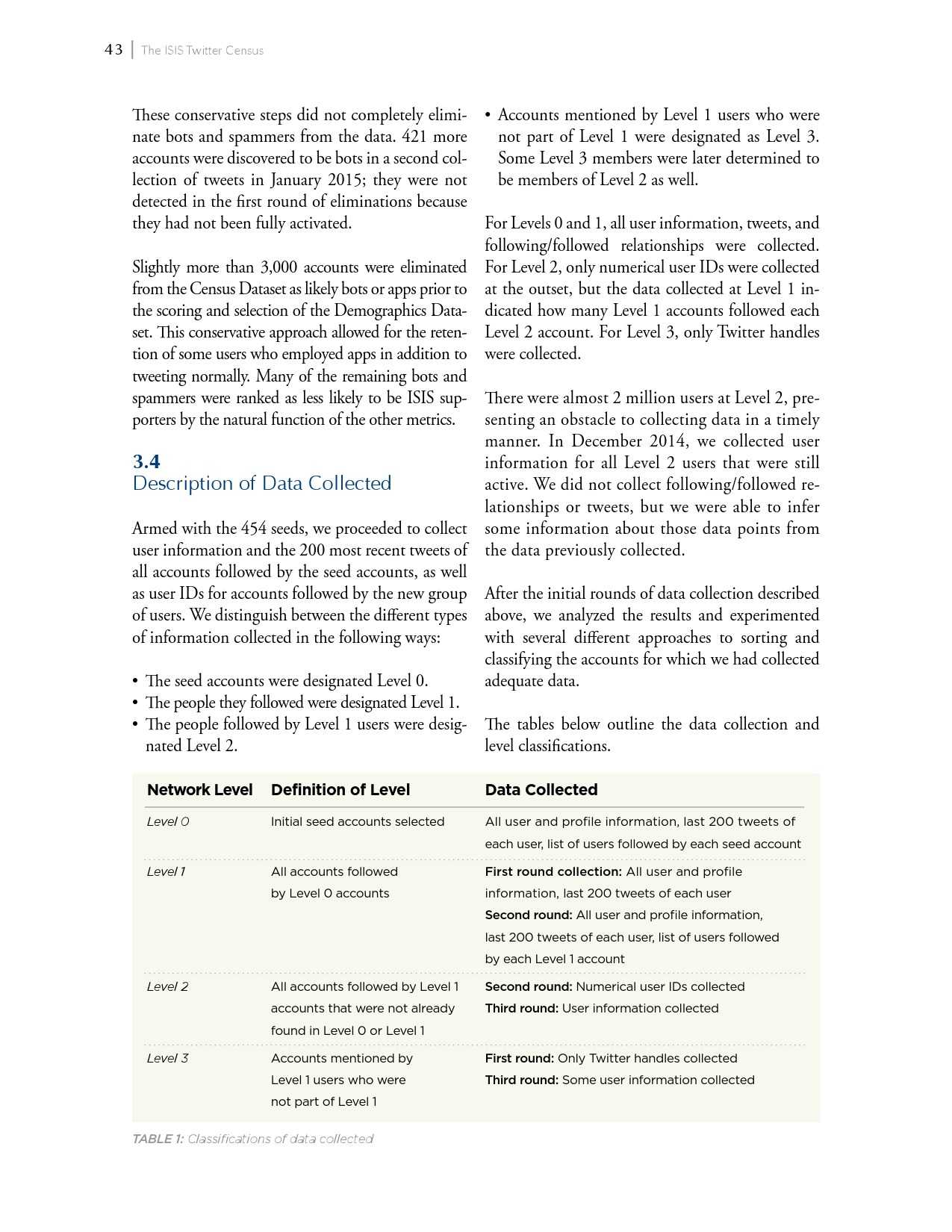 43 | The ISIS Twitter Census

These conservative steps did not completely eliminate bots and spammers from the data. 421 more accounts were discovered to be bots in a second collection of tweets in January 2015; they were not detected in the first round of eliminations because they had not been fully activated.

Slightly more than 3,000 accounts were eliminated from the Census Dataset as likely bots or apps prior to the scoring and selection of the Demographics Dataset. This conservative approach allowed for the retention of some users who employed apps in addition to tweeting normally. Many of the remaining bots and spammers were ranked as less likely to be ISIS supporters by the natural function of the other metrics.

3.4
Description of Data Collected

Armed with the 454 seeds, we proceeded to collect user information and the 200 most recent tweets of all accounts followed by the seed accounts, as well as user IDs for accounts followed by the new group of users. We distinguish between the different types of information collected in the following ways:

• The seed accounts were designated Level 0.
• The people they followed were designated Level 1.
• The people followed by Level 1 users were designated Level 2.
• Accounts mentioned by Level 1 users who were not part of Level 1 were designated as Level 3. Some Level 3 members were later determined to be members of Level 2 as well.

For Levels 0 and 1, all user information, tweets, and following/followed relationships were collected. For Level 2, only numerical user IDs were collected at the outset, but the data collected at Level 1 indicated how many Level 1 accounts followed each Level 2 account. For Level 3, only Twitter handles were collected.

There were almost 2 million users at Level 2, presenting an obstacle to collecting data in a timely manner. In December 2014, we collected user information for all Level 2 users that were still active. We did not collect following/followed relationships or tweets, but we were able to infer some information about those data points from the data previously collected.

After the initial rounds of data collection described above, we analyzed the results and experimented with several different approaches to sorting and classifying the accounts for which we had collected adequate data.

The tables below outline the data collection and level classifications.

| Network Level | Definition of Level | Data Collected |
|---|---|---|
| Level 0 | Initial seed accounts selected | All user and profile information, last 200 tweets of each user, list of users followed by each seed account |
| Level 1 | All accounts followed by Level 0 accounts | First round collection: All user and profile information, last 200 tweets of each user Second round: All user and profile information, last 200 tweets of each user, list of users followed by each Level 1 account |
| Level 2 | All accounts followed by Level 1 accounts that were not already found in Level 0 or Level 1 | Second round: Numerical user IDs collected Third round: User information collected |
| Level 3 | Accounts mentioned by Level 1 users who were not part of Level 1 | First round: Only Twitter handles collected Third round: Some user information collected |

TABLE 1: Classifications of data collected